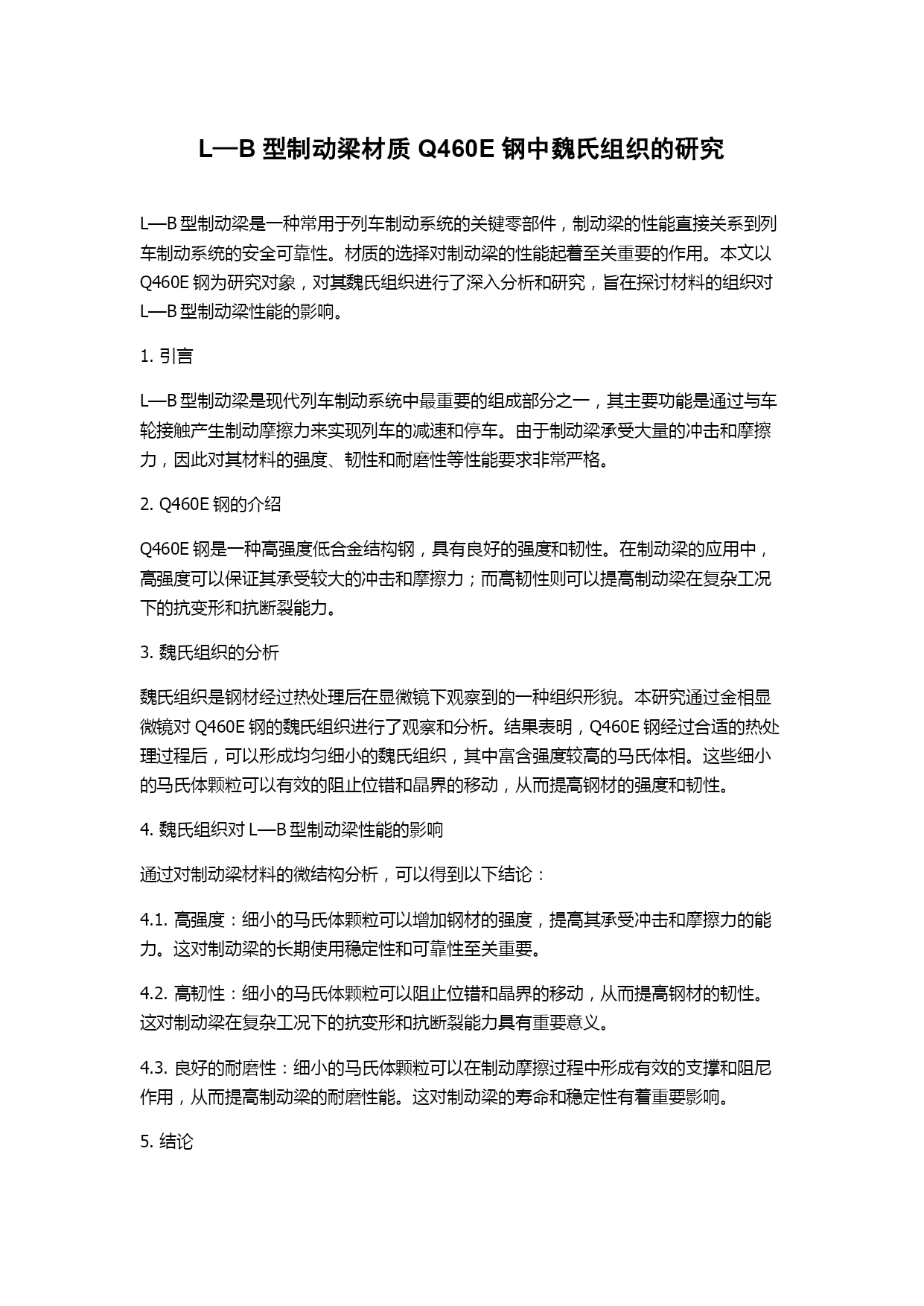 L—B 型制动梁材质 Q460E 钢中魏氏组织的研究

L—B 型制动梁是一种常用于列车制动系统的关键零部件，制动梁的性能直接关系到列车制动系统的安全可靠性。材质的选择对制动梁的性能起着至关重要的作用。本文以 Q460E 钢为研究对象，对其魏氏组织进行了深入分析和研究，旨在探讨材料的组织对 L—B 型制动梁性能的影响。

1. 引言

L—B 型制动梁是现代列车制动系统中最重要的组成部分之一，其主要功能是通过与车轮接触产生制动摩擦力来实现列车的减速和停车。由于制动梁承受大量的冲击和摩擦力，因此对其材料的强度、韧性和耐磨性等性能要求非常严格。

2. Q460E 钢的介绍

Q460E 钢是一种高强度低合金结构钢，具有良好的强度和韧性。在制动梁的应用中，高强度可以保证其承受较大的冲击和摩擦力；而高韧性则可以提高制动梁在复杂工况下的抗变形和抗断裂能力。

3. 魏氏组织的分析

魏氏组织是钢材经过热处理后在显微镜下观察到的一种组织形貌。本研究通过金相显微镜对 Q460E 钢的魏氏组织进行了观察和分析。结果表明，Q460E 钢经过合适的热处理过程后，可以形成均匀细小的魏氏组织，其中富含强度较高的马氏体相。这些细小的马氏体颗粒可以有效的阻止位错和晶界的移动，从而提高钢材的强度和韧性。

4. 魏氏组织对 L—B 型制动梁性能的影响

通过对制动梁材料的微结构分析，可以得到以下结论：

4.1. 高强度：细小的马氏体颗粒可以增加钢材的强度，提高其承受冲击和摩擦力的能力。这对制动梁的长期使用稳定性和可靠性至关重要。

4.2. 高韧性：细小的马氏体颗粒可以阻止位错和晶界的移动，从而提高钢材的韧性。这对制动梁在复杂工况下的抗变形和抗断裂能力具有重要意义。

4.3. 良好的耐磨性：细小的马氏体颗粒可以在制动摩擦过程中形成有效的支撑和阻尼作用，从而提高制动梁的耐磨性能。这对制动梁的寿命和稳定性有着重要影响。

5. 结论